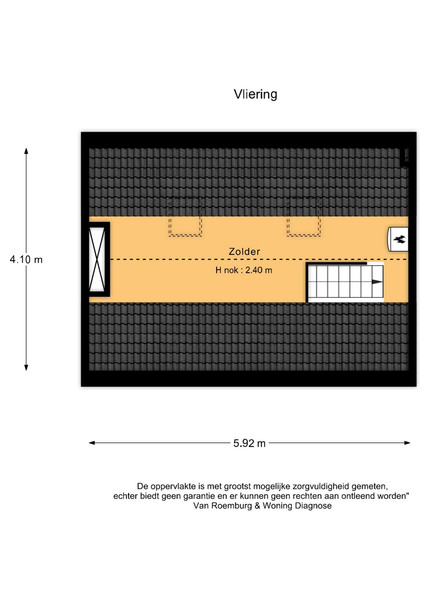 Vliering

4.10 m

Zolder

H nok : 2.40 m

5.92 m

De oppervlakte is met grootst mogelijke zorgvuldigheid gemeten, echter biedt geen garantie en er kunnen geen rechten aan ontleend worden"
Van Roemburg & Woning Diagnose